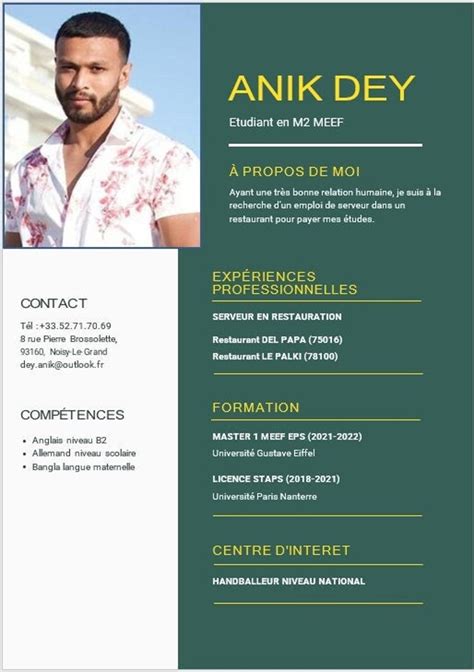 ANIK DEY

Etudiant en M2 MEEF

À PROPOS DE MOI

Ayant une très bonne relation humaine, je suis à la recherche d'un emploi de serveur dans un restaurant pour payer mes études.

CONTACT

Tél : +33.52.71.70.69
8 rue Pierre Brossolette,
93160, Noisy-Le-Grand
dey.anik@outlook.fr

COMPÉTENCES

- Anglais niveau B2
- Allemand niveau scolaire
- Bangla langue maternelle

EXPÉRIENCES PROFESSIONNELLES

SERVEUR EN RESTAURATION

Restaurant DEL PAPA (75016)
Restaurant LE PALKI (78100)

FORMATION

MASTER 1 MEEF EPS (2021-2022)
Université Gustave Eiffel

LICENCE STAPS (2018-2021)
Université Paris Nanterre

CENTRE D'INTERET

HANDBALLEUR NIVEAU NATIONAL